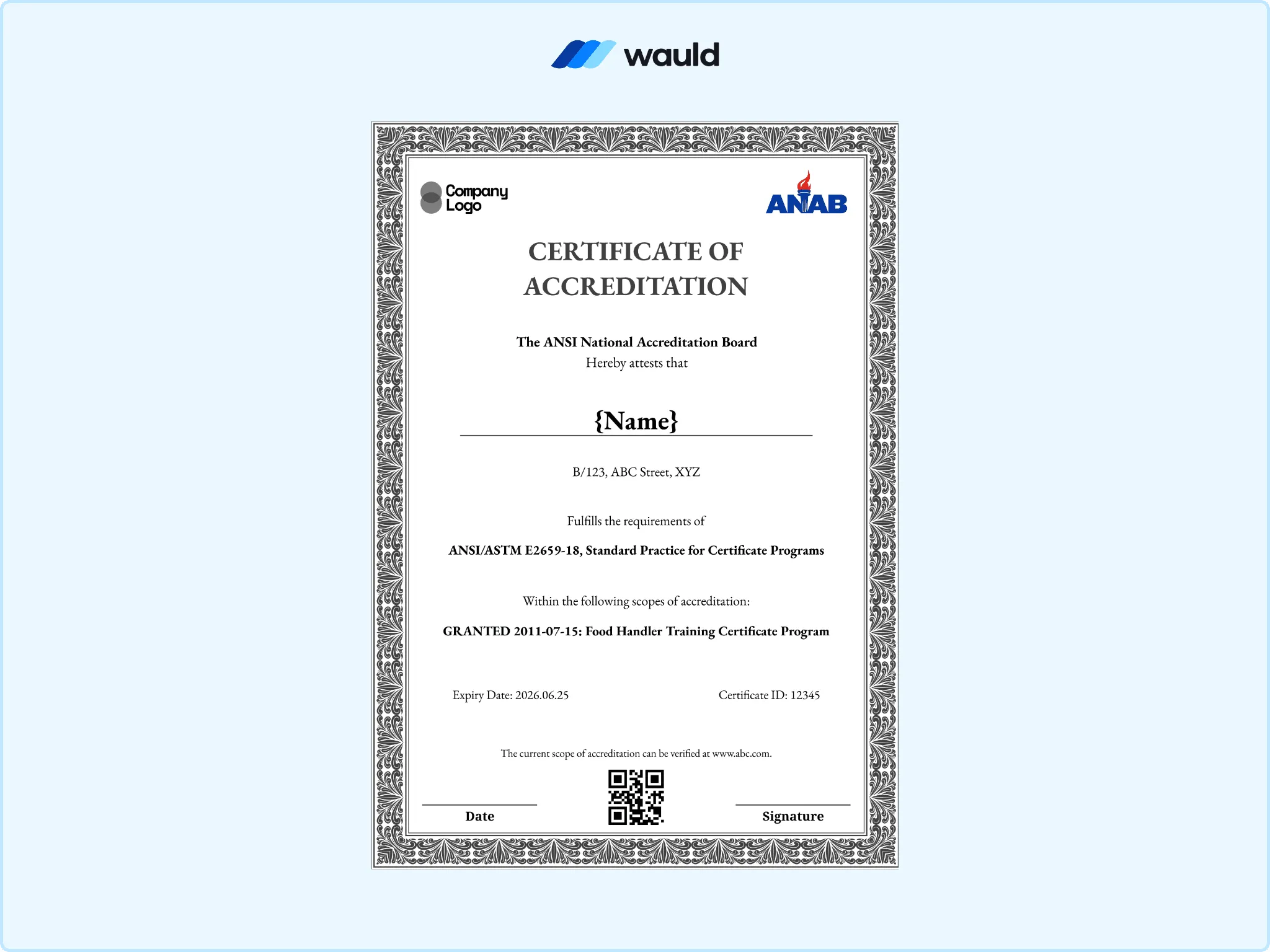 wauld

Company Logo

ANAB

CERTIFICATE OF ACCREDITATION

The ANSI National Accreditation Board
Hereby attests that

{Name}

B/123, ABC Street, XYZ

Fulfills the requirements of

ANSI/ASTM E2659-18, Standard Practice for Certificate Programs

Within the following scopes of accreditation:

GRANTED 2011-07-15: Food Handler Training Certificate Program

Expiry Date: 2026.06.25

Certificate ID: 12345

The current scope of accreditation can be verified at www.abc.com.

Date

Signature